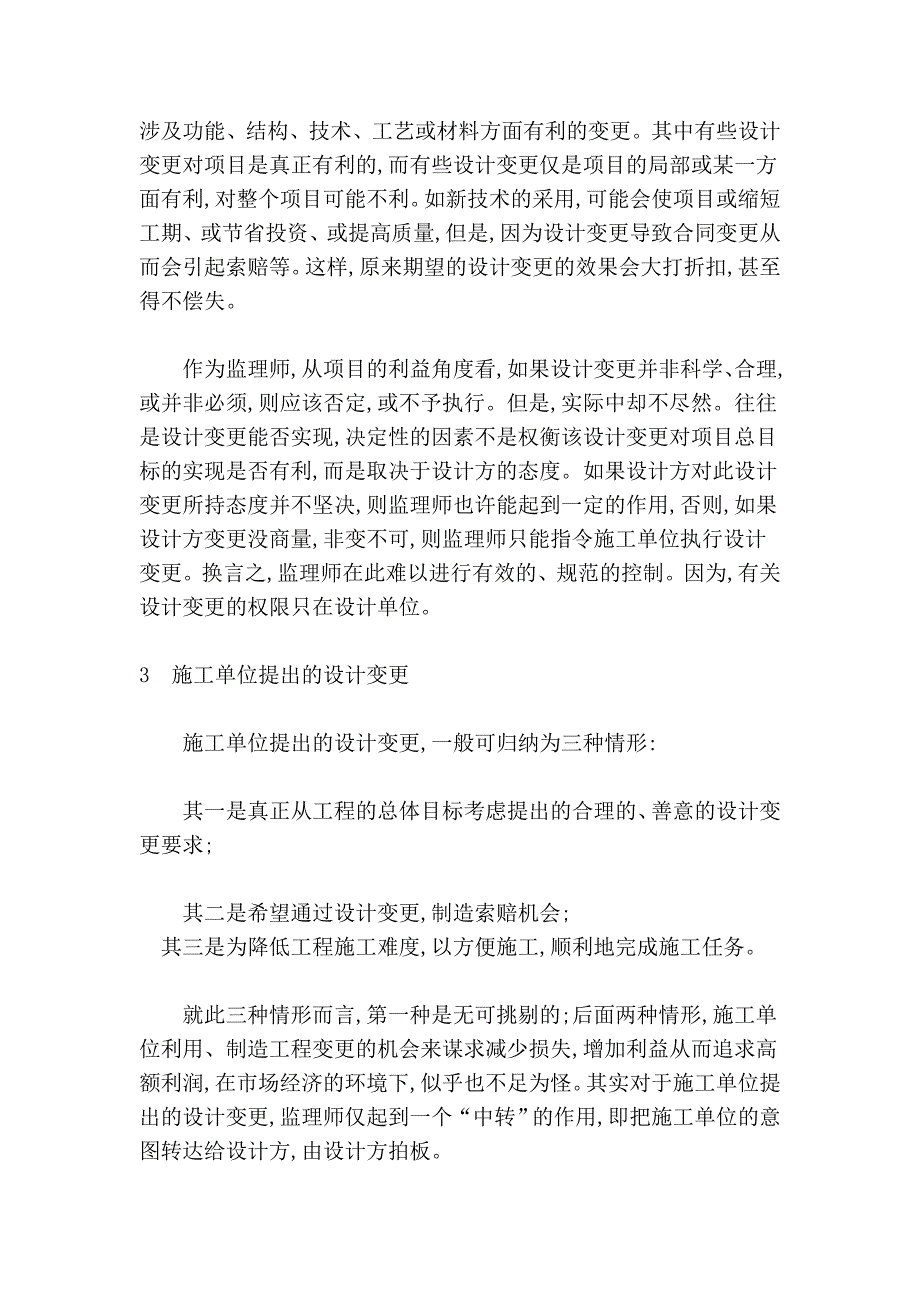 涉及功能、结构、技术、工艺或材料方面有利的变更。其中有些设计变更对项目是真正有利的,而有些设计变更仅是项目的局部或某一方面有利,对整个项目可能不利。如新技术的采用,可能会使项目或缩短工期、或节省投资、或提高质量,但是,因为设计变更导致合同变更从而会引起索赔等。这样,原来期望的设计变更的效果会大打折扣,甚至得不偿失。

作为监理师,从项目的利益角度看,如果设计变更并非科学、合理,或并非必须,则应该否定,或不予执行。但是,实际中却不尽然。往往是设计变更能否实现,决定性的因素不是权衡该设计变更对项目总目标的实现是否有利,而是取决于设计方的态度。如果设计方对此设计变更所持态度并不坚决,则监理师也许能起到一定的作用,否则,如果设计方变更没商量,非变不可,则监理师只能指令施工单位执行设计变更。换言之,监理师在此难以进行有效的、规范的控制。因为,有关设计变更的权限只在设计单位。

3　施工单位提出的设计变更

施工单位提出的设计变更,一般可归纳为三种情形:

其一是真正从工程的总体目标考虑提出的合理的、善意的设计变更要求;

其二是希望通过设计变更,制造索赔机会;
其三是为降低工程施工难度,以方便施工,顺利地完成施工任务。

就此三种情形而言,第一种是无可挑剔的;后面两种情形,施工单位利用、制造工程变更的机会来谋求减少损失,增加利益从而追求高额利润,在市场经济的环境下,似乎也不足为怪。其实对于施工单位提出的设计变更,监理师仅起到一个“中转”的作用,即把施工单位的意图转达给设计方,由设计方拍板。